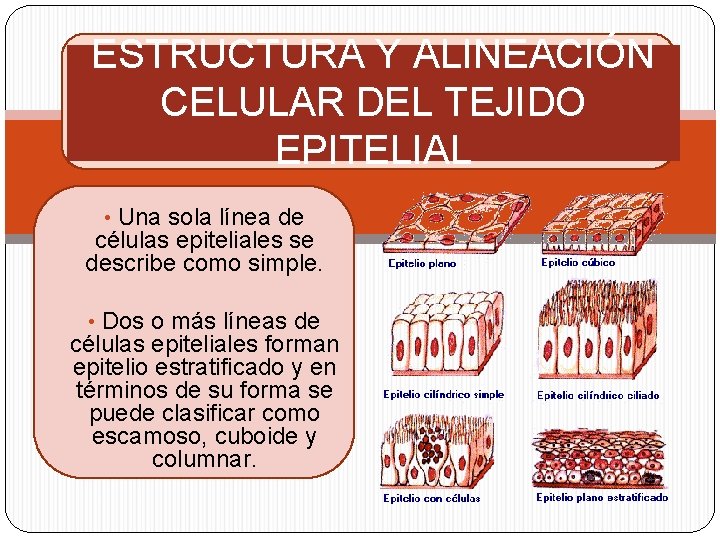 ESTRUCTURA Y ALINEACIÓN CELULAR DEL TEJIDO EPITELIAL

• Una sola línea de células epiteliales se describe como simple.

• Dos o más líneas de células epiteliales forman epitelio estratificado y en términos de su forma se puede clasificar como escamoso, cuboide y columnar.

Epitelio plano

Epitelio cúbico

Epitelio cilíndrico simple

Epitelio cilíndrico ciliado

Epitelio con células

Epitelio plano estratificado